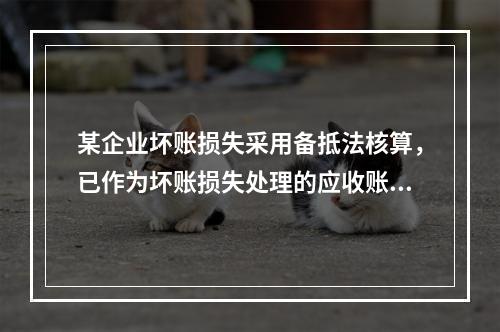 某企业坏账损失采用备抵法核算，已作为坏账损失处理的应收账...